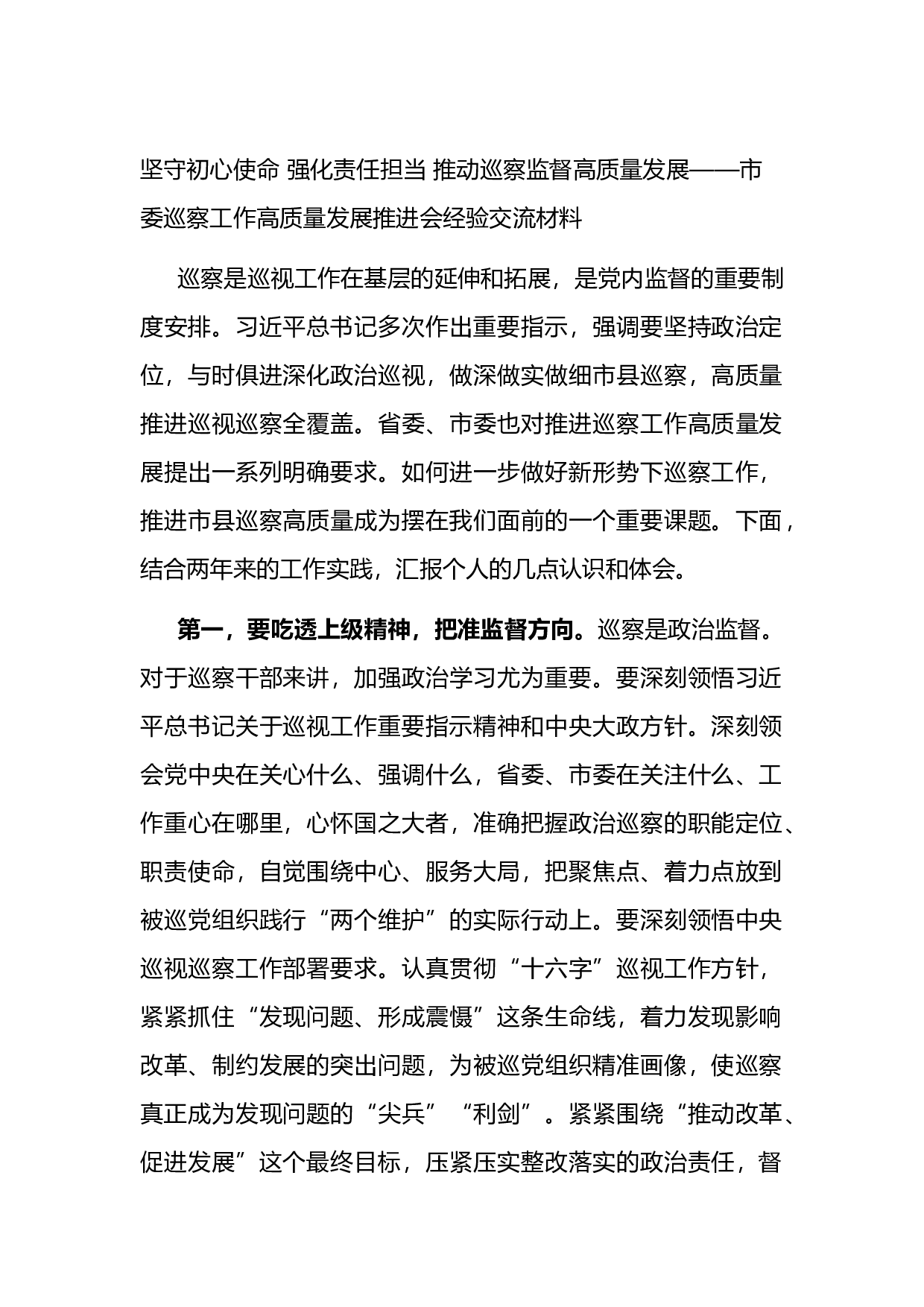 坚守初心使命 强化责任担当 推动巡察监督高质量发展——市委巡察工作高质量发展推进会经验交流材料

巡察是巡视工作在基层的延伸和拓展，是党内监督的重要制度安排。习近平总书记多次作出重要指示，强调要坚持政治定位，与时俱进深化政治巡视，做深做实做细市县巡察，高质量推进巡视巡察全覆盖。省委、市委也对推进巡察工作高质量发展提出一系列明确要求。如何进一步做好新形势下巡察工作，推进市县巡察高质量成为摆在我们面前的一个重要课题。下面，结合两年来的工作实践，汇报个人的几点认识和体会。

第一，要吃透上级精神，把准监督方向。巡察是政治监督。对于巡察干部来讲，加强政治学习尤为重要。要深刻领悟习近平总书记关于巡视工作重要指示精神和中央大政方针。深刻领会党中央在关心什么、强调什么，省委、市委在关注什么、工作重心在哪里，心怀国之大者，准确把握政治巡察的职能定位、职责使命，自觉围绕中心、服务大局，把聚焦点、着力点放到被巡党组织践行“两个维护”的实际行动上。要深刻领悟中央巡视巡察工作部署要求。认真贯彻“十六字”巡视工作方针，紧紧抓住“发现问题、形成震慑”这条生命线，着力发现影响改革、制约发展的突出问题，为被巡党组织精准画像，使巡察真正成为发现问题的“尖兵”“利剑”。紧紧围绕“推动改革、促进发展”这个最终目标，压紧压实整改落实的政治责任，督